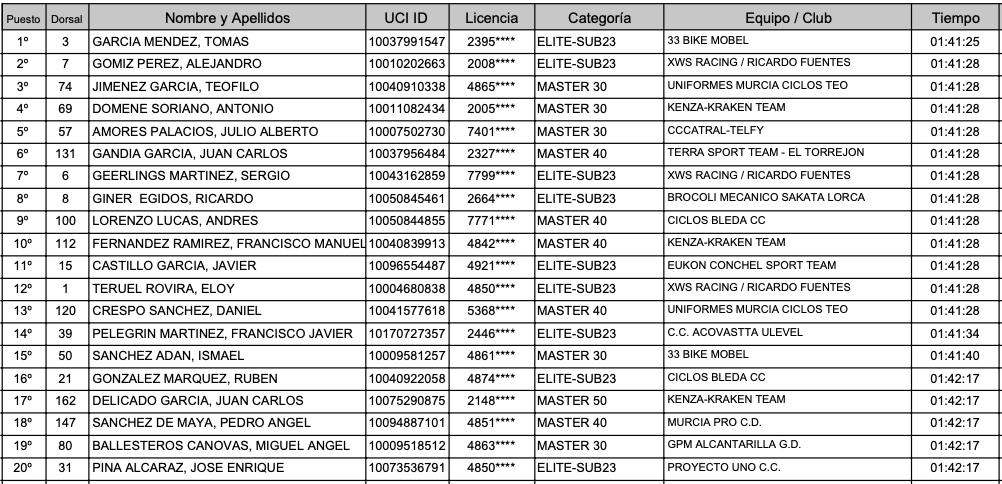 | Puesto | Dorsal | Nombre y Apellidos | UCI ID | Licencia | Categoría | Equipo / Club | Tiempo |
|---|---|---|---|---|---|---|---|
| 1º | 3 | GARCIA MENDEZ, TOMAS | 10037991547 | 2395**** | ELITE-SUB23 | 33 BIKE MOBEL | 01:41:25 |
| 2º | 7 | GOMIZ PEREZ, ALEJANDRO | 10010202663 | 2008**** | ELITE-SUB23 | XWS RACING / RICARDO FUENTES | 01:41:28 |
| 3º | 74 | JIMENEZ GARCIA, TEOFILO | 10040910338 | 4865**** | MASTER 30 | UNIFORMES MURCIA CICLOS TEO | 01:41:28 |
| 4º | 69 | DOMENE SORIANO, ANTONIO | 10011082434 | 2005**** | MASTER 30 | KENZA-KRAKEN TEAM | 01:41:28 |
| 5º | 57 | AMORES PALACIOS, JULIO ALBERTO | 10007502730 | 7401**** | MASTER 30 | CCCATRAL-TELFY | 01:41:28 |
| 6º | 131 | GANDIA GARCIA, JUAN CARLOS | 10037956484 | 2327**** | MASTER 40 | TERRA SPORT TEAM - EL TORREJON | 01:41:28 |
| 7º | 6 | GEERLINGS MARTINEZ, SERGIO | 10043162859 | 7799**** | ELITE-SUB23 | XWS RACING / RICARDO FUENTES | 01:41:28 |
| 8º | 8 | GINER EGIDOS, RICARDO | 10050845461 | 2664**** | ELITE-SUB23 | BROCOLI MECANICO SAKATA LORCA | 01:41:28 |
| 9º | 100 | LORENZO LUCAS, ANDRES | 10050844855 | 7771**** | MASTER 40 | CICLOS BLEDA CC | 01:41:28 |
| 10º | 112 | FERNANDEZ RAMIREZ, FRANCISCO MANUEL | 10040839913 | 4842**** | MASTER 40 | KENZA-KRAKEN TEAM | 01:41:28 |
| 11º | 15 | CASTILLO GARCIA, JAVIER | 10096554487 | 4921**** | ELITE-SUB23 | EUKON CONCHEL SPORT TEAM | 01:41:28 |
| 12º | 1 | TERUEL ROVIRA, ELOY | 10004680838 | 4850**** | ELITE-SUB23 | XWS RACING / RICARDO FUENTES | 01:41:28 |
| 13º | 120 | CRESPO SANCHEZ, DANIEL | 10041577618 | 5368**** | MASTER 40 | UNIFORMES MURCIA CICLOS TEO | 01:41:28 |
| 14º | 39 | PELEGRIN MARTINEZ, FRANCISCO JAVIER | 10170727357 | 2446**** | ELITE-SUB23 | C.C. ACOVASTTA ULEVEL | 01:41:34 |
| 15º | 50 | SANCHEZ ADAN, ISMAEL | 10009581257 | 4861**** | MASTER 30 | 33 BIKE MOBEL | 01:41:40 |
| 16º | 21 | GONZALEZ MARQUEZ, RUBEN | 10040922058 | 4874**** | ELITE-SUB23 | CICLOS BLEDA CC | 01:42:17 |
| 17º | 162 | DELICADO GARCIA, JUAN CARLOS | 10075290875 | 2148**** | MASTER 50 | KENZA-KRAKEN TEAM | 01:42:17 |
| 18º | 147 | SANCHEZ DE MAYA, PEDRO ANGEL | 10094887101 | 4851**** | MASTER 40 | MURCIA PRO C.D. | 01:42:17 |
| 19º | 80 | BALLESTEROS CANOVAS, MIGUEL ANGEL | 10009518512 | 4863**** | MASTER 30 | GPM ALCANTARILLA G.D. | 01:42:17 |
| 20º | 31 | PINA ALCARAZ, JOSE ENRIQUE | 10073536791 | 4850**** | ELITE-SUB23 | PROYECTO UNO C.C. | 01:42:17 |